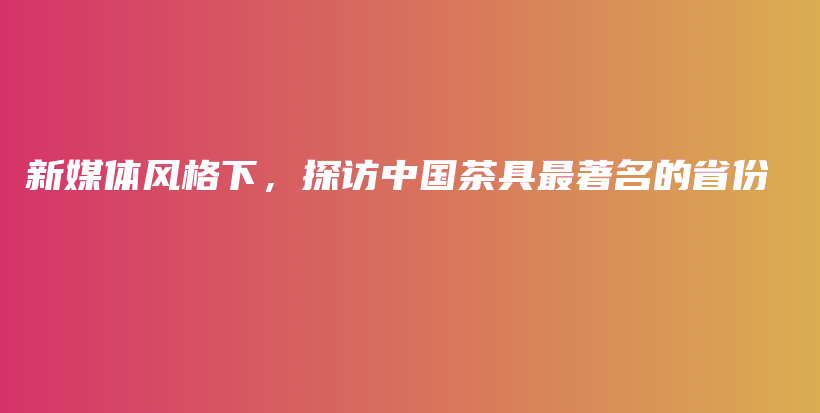 新媒体风格下，探访中国茶具最著名的省份